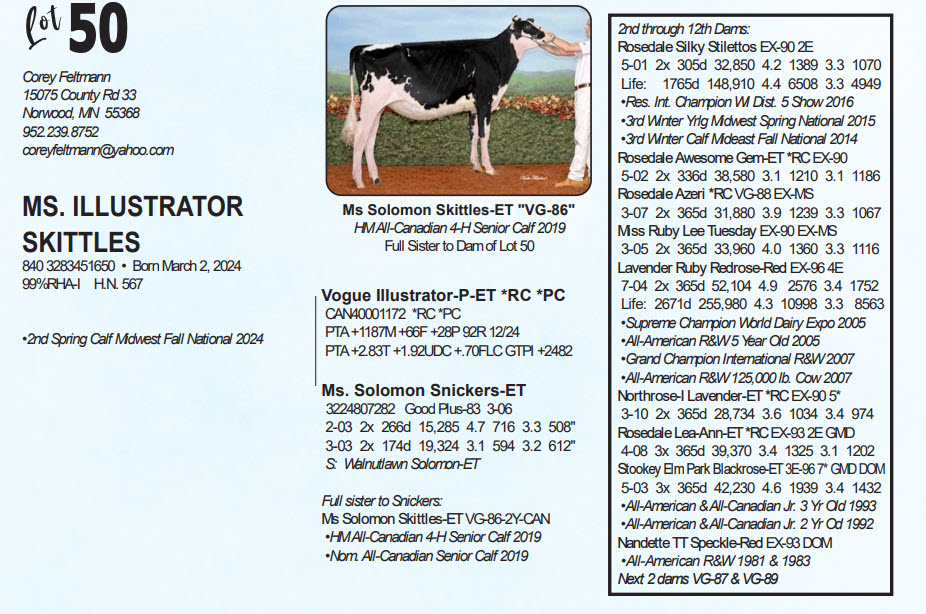 Lot 50

Corey Feltmann
15075 County Rd 33
Norwood, MN 55368
952.239.8752
coreyfeltmann@yahoo.com

MS. ILLUSTRATOR SKITTLES
840 3283451650 • Born March 2, 2024
99%RHA-I H.N. 567

•2nd Spring Calf Midwest Fall National 2024

Ms Solomon Skittles-ET "VG-86"
HM All-Canadian 4-H Senior Calf 2019
Full Sister to Dam of Lot 50

Vogue Illustrator-P-ET *RC *PC
CAN40001172 *RC *PC
PTA +1187M +66F +28P 92R 12/24
PTA +2.83T +1.92UDC +.70FLC GTPI +2482

Ms. Solomon Snickers-ET
3224807282 Good Plus-83 3-06
2-03 2x 266d 15,285 4.7 716 3.3 508"
3-03 2x 174d 19,324 3.1 594 3.2 612"
S: Walnutlawn Solomon-ET

Full sister to Snickers:
Ms Solomon Skittles-ET VG-86-2Y-CAN
•HM All-Canadian 4-H Senior Calf 2019
•Nom. All-Canadian Senior Calf 2019

2nd through 12th Dams:
Rosedale Silky Stilettos EX-90 2E
5-01 2x 305d 32,850 4.2 1389 3.3 1070
Life: 1765d 148,910 4.4 6508 3.3 4949
•Res. Int. Champion WI Dist. 5 Show 2016
•3rd Winter Yrlg Midwest Spring National 2015
•3rd Winter Calf Mideast Fall National 2014
Rosedale Awesome Gem-ET *RC EX-90
5-02 2x 336d 38,580 3.1 1210 3.1 1186
Rosedale Azeri *RC VG-88 EX-MS
3-07 2x 365d 31,880 3.9 1239 3.3 1067
Miss Ruby Lee Tuesday EX-90 EX-MS
3-05 2x 365d 33,960 4.0 1360 3.3 1116
Lavender Ruby Redrose-Red EX-96 4E
7-04 2x 365d 52,104 4.9 2576 3.4 1752
Life: 2671d 255,980 4.3 10998 3.3 8563
•Supreme Champion World Dairy Expo 2005
•All-American R&W 5 Year Old 2005
•Grand Champion International R&W 2007
•All-American R&W 125,000 lb. Cow 2007
Northrose-I Lavender-ET *RC EX-90 5*
3-10 2x 365d 28,734 3.6 1034 3.4 974
Rosedale Lea-Ann-ET *RC EX-93 2E GMD
4-08 3x 365d 39,370 3.4 1325 3.1 1202
Stookey Elm Park Blackrose-ET 3E-96 7* GMD DOM
5-03 3x 365d 42,230 4.6 1939 3.4 1432
•All-American & All-Canadian Jr. 3 Yr Old 1993
•All-American & All-Canadian Jr. 2 Yr Od 1992
Nandette TT Speckle-Red EX-93 DOM
•All-American R&W 1981 & 1983
Next 2 dams VG-87 & VG-89